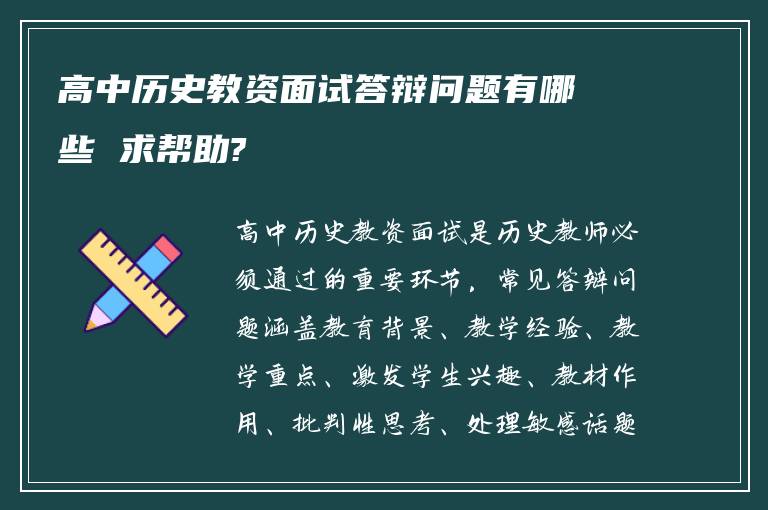 高中历史教资面试答辩问题有哪些 求帮助?

高中历史教资面试是历史教师必须通过的重要环节，常见答辩问题涵盖教育背景、教学经验、教学重点、激发学生兴趣、教材作用、批判性思考、处理敏感话题